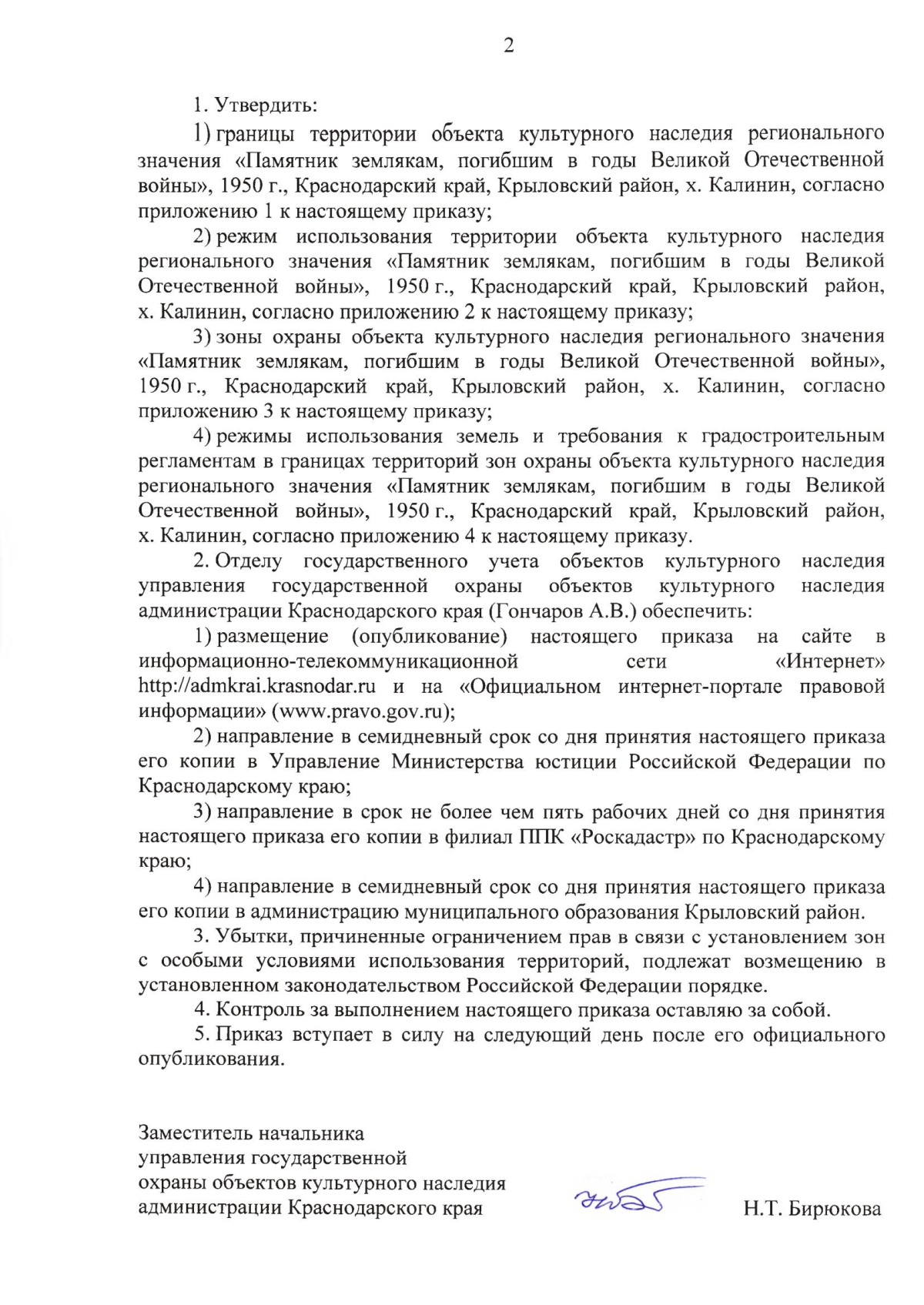 2

1. Утвердить:

1) границы территории объекта культурного наследия регионального значения «Памятник землякам, погибшим в годы Великой Отечественной войны», 1950 г., Краснодарский край, Крыловский район, х. Калинин, согласно приложению 1 к настоящему приказу;

2) режим использования территории объекта культурного наследия регионального значения «Памятник землякам, погибшим в годы Великой Отечественной войны», 1950 г., Краснодарский край, Крыловский район, х. Калинин, согласно приложению 2 к настоящему приказу;

3) зоны охраны объекта культурного наследия регионального значения «Памятник землякам, погибшим в годы Великой Отечественной войны», 1950 г., Краснодарский край, Крыловский район, х. Калинин, согласно приложению 3 к настоящему приказу;

4) режимы использования земель и требования к градостроительным регламентам в границах территорий зон охраны объекта культурного наследия регионального значения «Памятник землякам, погибшим в годы Великой Отечественной войны», 1950 г., Краснодарский край, Крыловский район, х. Калинин, согласно приложению 4 к настоящему приказу.

2. Отделу государственного учета объектов культурного наследия управления государственной охраны объектов культурного наследия администрации Краснодарского края (Гончаров А.В.) обеспечить:

1) размещение (опубликование) настоящего приказа на сайте в информационно-телекоммуникационной сети «Интернет» http://admkrai.krasnodar.ru и на «Официальном интернет-портале правовой информации» (www.pravo.gov.ru);

2) направление в семидневный срок со дня принятия настоящего приказа его копии в Управление Министерства юстиции Российской Федерации по Краснодарскому краю;

3) направление в срок не более чем пять рабочих дней со дня принятия настоящего приказа его копии в филиал ППК «Роскадастр» по Краснодарскому краю;

4) направление в семидневный срок со дня принятия настоящего приказа его копии в администрацию муниципального образования Крыловский район.

3. Убытки, причиненные ограничением прав в связи с установлением зон с особыми условиями использования территорий, подлежат возмещению в установленном законодательством Российской Федерации порядке.

4. Контроль за выполнением настоящего приказа оставляю за собой.

5. Приказ вступает в силу на следующий день после его официального опубликования.

Заместитель начальника
управления государственной
охраны объектов культурного наследия
администрации Краснодарского края

Н.Т. Бирюкова